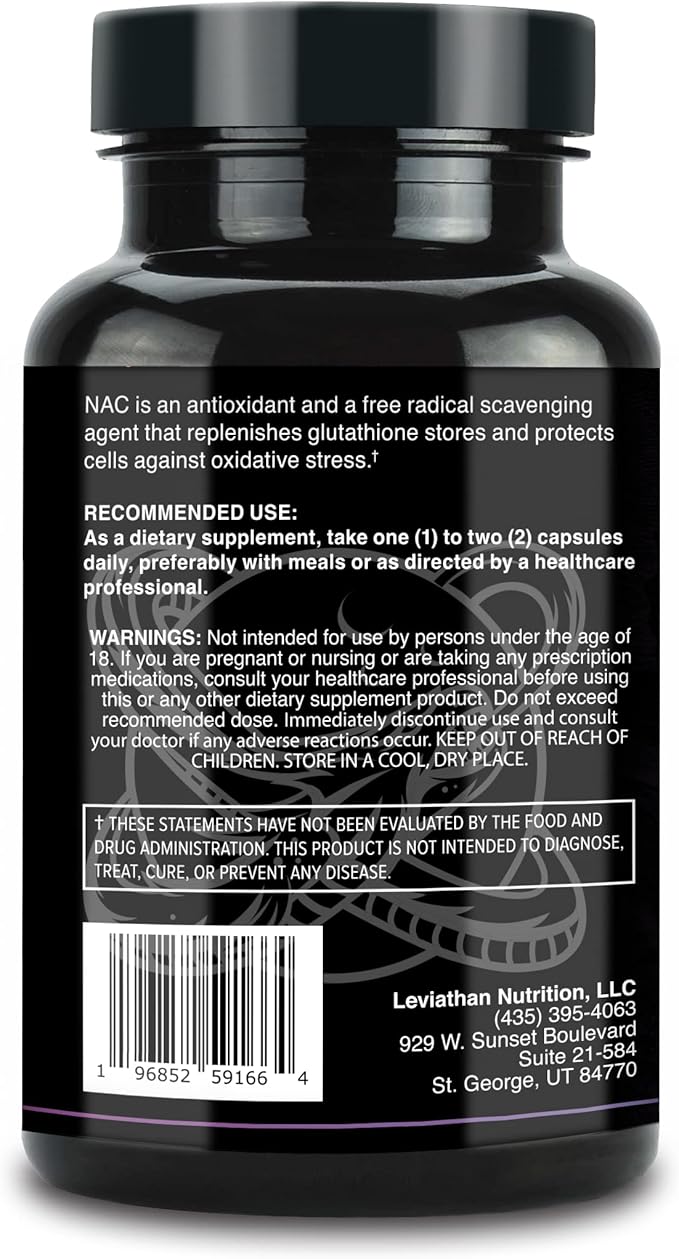 NAC is an antioxidant and a free radical scavenging agent that replenishes glutathione stores and protects cells against oxidative stress.†

RECOMMENDED USE:
As a dietary supplement, take one (1) to two (2) capsules daily, preferably with meals or as directed by a healthcare professional.

WARNINGS: Not intended for use by persons under the age of 18. If you are pregnant or nursing or are taking any prescription medications, consult your healthcare professional before using this or any other dietary supplement product. Do not exceed recommended dose. Immediately discontinue use and consult your doctor if any adverse reactions occur. KEEP OUT OF REACH OF CHILDREN. STORE IN A COOL, DRY PLACE.

† THESE STATEMENTS HAVE NOT BEEN EVALUATED BY THE FOOD AND DRUG ADMINISTRATION. THIS PRODUCT IS NOT INTENDED TO DIAGNOSE, TREAT, CURE, OR PREVENT ANY DISEASE.

1 96852 59166 4

Leviathan Nutrition, LLC
(435) 395-4063
929 W. Sunset Boulevard
Suite 21-584
St. George, UT 84770